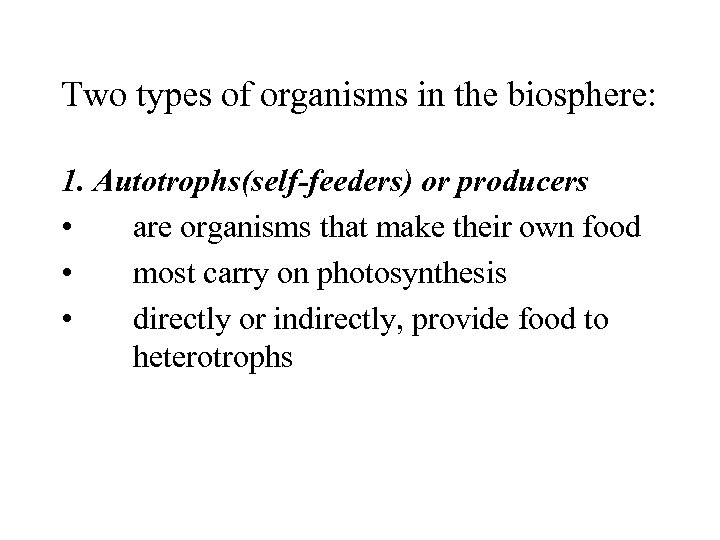 Two types of organisms in the biosphere:

1. Autotrophs(self-feeders) or producers
• are organisms that make their own food
• most carry on photosynthesis
• directly or indirectly, provide food to heterotrophs